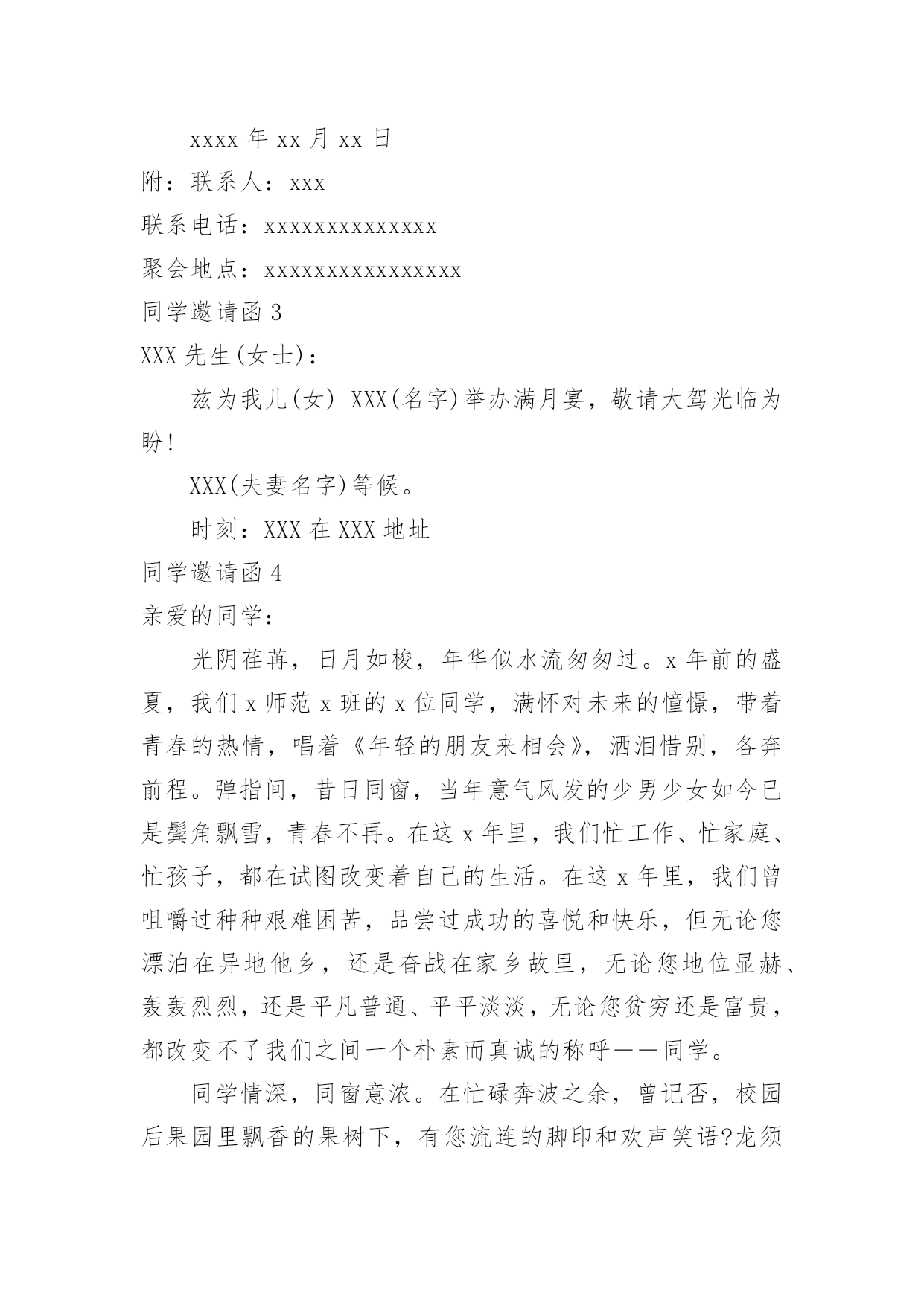 xxxx 年 xx 月 xx 日

附：联系人：xxx

联系电话：xxxxxxxxxxxxxx

聚会地点：xxxxxxxxxxxxxxxx

同学邀请函 3

XXX 先生(女士)：

兹为我儿(女) XXX(名字)举办满月宴，敬请大驾光临为盼!

XXX(夫妻名字)等候。

时刻：XXX 在 XXX 地址

同学邀请函 4

亲爱的同学：

光阴荏苒，日月如梭，年华似水流匆匆过。x 年前的盛夏，我们 x 师范 x 班的 x 位同学，满怀对未来的憧憬，带着青春的热情，唱着《年轻的朋友来相会》，洒泪惜别，各奔前程。弹指间，昔日同窗，当年意气风发的少男少女如今已是鬓角飘雪，青春不再。在这 x 年里，我们忙工作、忙家庭、忙孩子，都在试图改变着自己的生活。在这 x 年里，我们曾咀嚼过种种艰难困苦，品尝过成功的喜悦和快乐，但无论您漂泊在异地他乡，还是奋战在家乡故里，无论您地位显赫、轰轰烈烈，还是平凡普通、平平淡淡，无论您贫穷还是富贵，都改变不了我们之间一个朴素而真诚的称呼——同学。

同学情深，同窗意浓。在忙碌奔波之余，曾记否，校园后果园里飘香的果树下，有您流连的脚印和欢声笑语?龙须